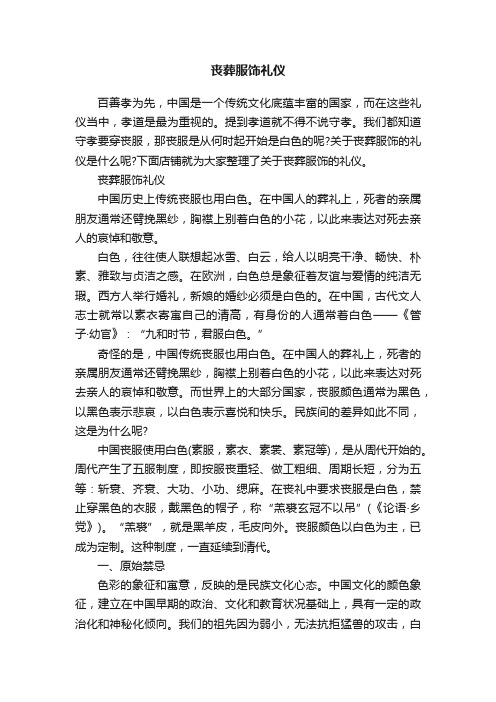 丧葬服饰礼仪

百善孝为先，中国是一个传统文化底蕴丰富的国家，而在这些礼仪当中，孝道是最为重视的。提到孝道就不得不说守孝。我们都知道守孝要穿丧服，那丧服是从何时起开始是白色的呢?关于丧葬服饰的礼仪是什么呢?下面店铺就为大家整理了关于丧葬服饰的礼仪。

丧葬服饰礼仪

中国历史上传统丧服也用白色。在中国人的葬礼上，死者的亲属朋友通常还臂挽黑纱，胸襟上别着白色的小花，以此来表达对死去亲人的哀悼和敬意。

白色，往往使人联想起冰雪、白云，给人以明亮干净、畅快、朴素、雅致与贞洁之感。在欧洲，白色总是象征着友谊与爱情的纯洁无瑕。西方人举行婚礼，新娘的婚纱必须是白色的。在中国，古代文人志士就常以素衣寄寓自己的清高，有身份的人通常着白色——《管子·幼官》：“九和时节，君服白色。”

奇怪的是，中国传统丧服也用白色。在中国人的葬礼上，死者的亲属朋友通常还臂挽黑纱，胸襟上别着白色的小花，以此来表达对死去亲人的哀悼和敬意。而世界上的大部分国家，丧服颜色通常为黑色，以黑色表示悲哀，以白色表示喜悦和快乐。民族间的差异如此不同，这是为什么呢?

中国丧服使用白色(素服，素衣、素裳、素冠等)，是从周代开始的。周代产生了五服制度，即按服丧重轻、做工粗细、周期长短，分为五等：斩衰、齐衰、大功、小功、缌麻。在丧礼中要求丧服是白色，禁止穿黑色的衣服，戴黑色的帽子，称“羔裘玄冠不以吊”（《论语·乡党》）。“羔裘”，就是黑羊皮，毛皮向外。丧服颜色以白色为主，已成为定制。这种制度，一直延续到清代。

一、原始禁忌

色彩的象征和寓意，反映的是民族文化心态。中国文化的颜色象征，建立在中国早期的政治、文化和教育状况基础上，具有一定的政治化和神秘化倾向。我们的祖先因为弱小，无法抗拒猛兽的攻击，白